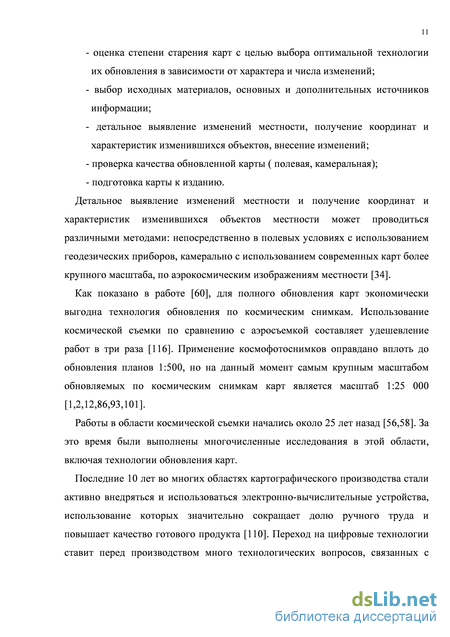 11

- оценка степени старения карт с целью выбора оптимальной технологии их обновления в зависимости от характера и числа изменений;

- выбор исходных материалов, основных и дополнительных источников информации;

- детальное выявление изменений местности, получение координат и характеристик изменившихся объектов, внесение изменений;

- проверка качества обновленной карты ( полевая, камеральная);

- подготовка карты к изданию.

Детальное выявление изменений местности и получение координат и характеристик изменившихся объектов местности может проводиться различными методами: непосредственно в полевых условиях с использованием геодезических приборов, камерально с использованием современных карт более крупного масштаба, по аэрокосмическим изображениям местности [34].

Как показано в работе [60], для полного обновления карт экономически выгодна технология обновления по космическим снимкам. Использование космической съемки по сравнению с аэросъемкой составляет удешевление работ в три раза [116]. Применение космофотоснимков оправдано вплоть до обновления планов 1:500, но на данный момент самым крупным масштабом обновляемых по космическим снимкам карт является масштаб 1:25 000 [1,2,12,86,93,101].

Работы в области космической съемки начались около 25 лет назад [56,58]. За это время были выполнены многочисленные исследования в этой области, включая технологии обновления карт.

Последние 10 лет во многих областях картографического производства стали активно внедряться и использоваться электронно-вычислительные устройства, использование которых значительно сокращает долю ручного труда и повышает качество готового продукта [110]. Переход на цифровые технологии ставит перед производством много технологических вопросов, связанных с

dsLib.net
библиотека диссертаций